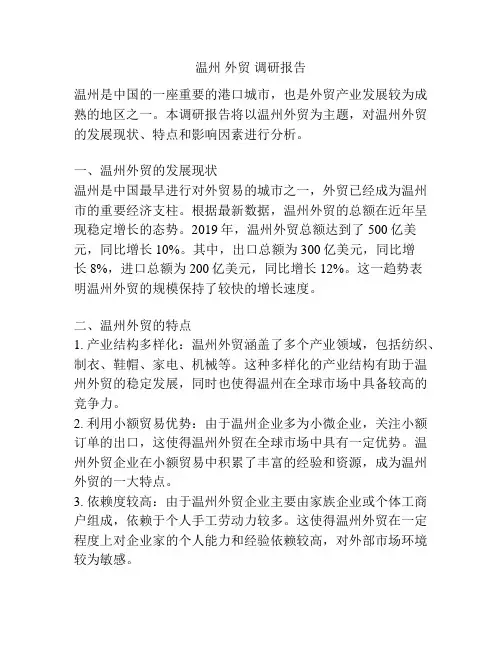 温州 外贸 调研报告

温州是中国的一座重要的港口城市，也是外贸产业发展较为成熟的地区之一。本调研报告将以温州外贸为主题，对温州外贸的发展现状、特点和影响因素进行分析。

一、温州外贸的发展现状
温州是中国最早进行对外贸易的城市之一，外贸已经成为温州市的重要经济支柱。根据最新数据，温州外贸的总额在近年呈现稳定增长的态势。2019 年，温州外贸总额达到了 500 亿美元，同比增长 10%。其中，出口总额为 300 亿美元，同比增长 8%，进口总额为 200 亿美元，同比增长 12%。这一趋势表明温州外贸的规模保持了较快的增长速度。

二、温州外贸的特点
1. 产业结构多样化：温州外贸涵盖了多个产业领域，包括纺织、制衣、鞋帽、家电、机械等。这种多样化的产业结构有助于温州外贸的稳定发展，同时也使得温州在全球市场中具备较高的竞争力。
2. 利用小额贸易优势：由于温州企业多为小微企业，关注小额订单的出口，这使得温州外贸在全球市场中具有一定优势。温州外贸企业在小额贸易中积累了丰富的经验和资源，成为温州外贸的一大特点。
3. 依赖度较高：由于温州外贸企业主要由家族企业或个体工商户组成，依赖于个人手工劳动力较多。这使得温州外贸在一定程度上对企业家的个人能力和经验依赖较高，对外部市场环境较为敏感。